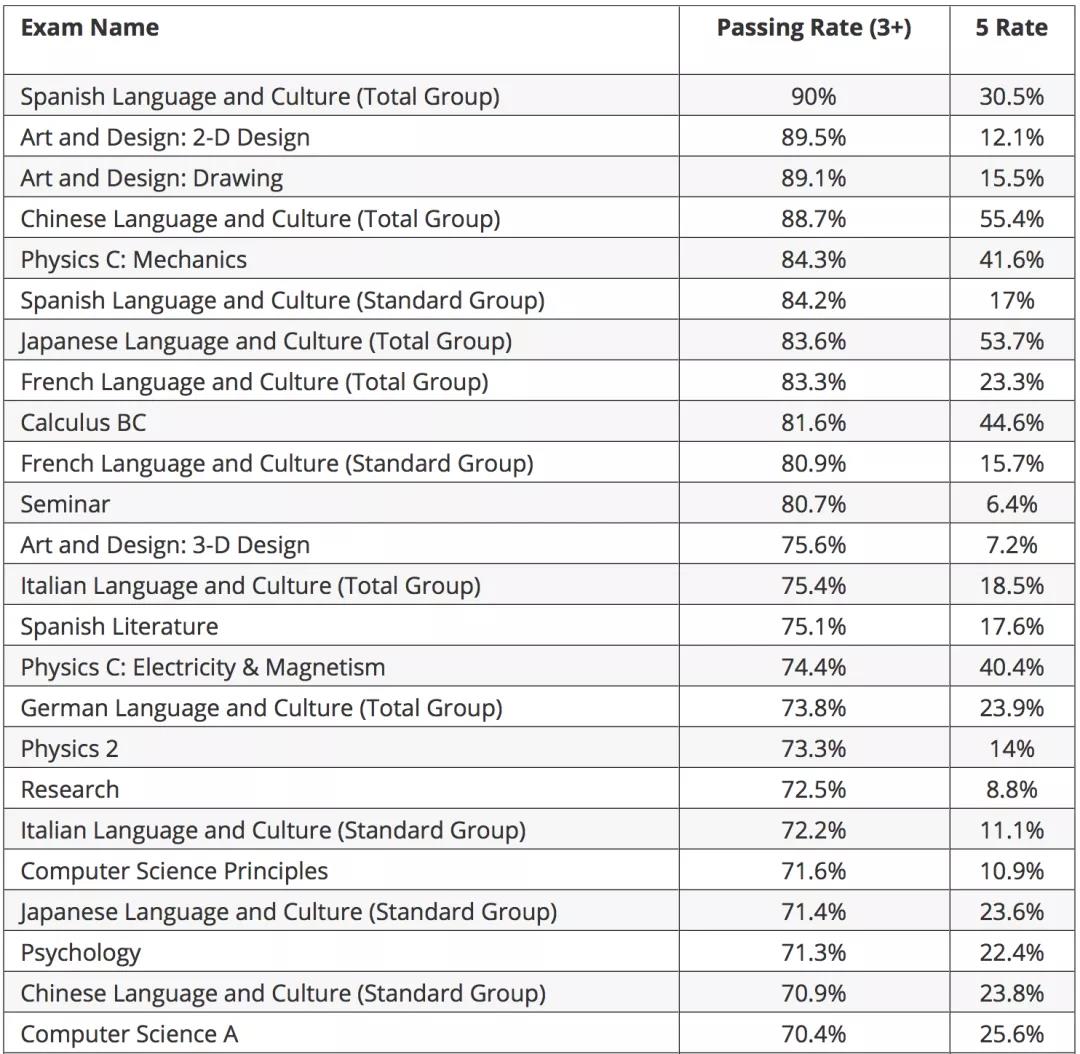 | Exam Name | Passing Rate (3+) | 5 Rate |
|---|---|---|
| Spanish Language and Culture (Total Group) | 90% | 30.5% |
| Art and Design: 2-D Design | 89.5% | 12.1% |
| Art and Design: Drawing | 89.1% | 15.5% |
| Chinese Language and Culture (Total Group) | 88.7% | 55.4% |
| Physics C: Mechanics | 84.3% | 41.6% |
| Spanish Language and Culture (Standard Group) | 84.2% | 17% |
| Japanese Language and Culture (Total Group) | 83.6% | 53.7% |
| French Language and Culture (Total Group) | 83.3% | 23.3% |
| Calculus BC | 81.6% | 44.6% |
| French Language and Culture (Standard Group) | 80.9% | 15.7% |
| Seminar | 80.7% | 6.4% |
| Art and Design: 3-D Design | 75.6% | 7.2% |
| Italian Language and Culture (Total Group) | 75.4% | 18.5% |
| Spanish Literature | 75.1% | 17.6% |
| Physics C: Electricity & Magnetism | 74.4% | 40.4% |
| German Language and Culture (Total Group) | 73.8% | 23.9% |
| Physics 2 | 73.3% | 14% |
| Research | 72.5% | 8.8% |
| Italian Language and Culture (Standard Group) | 72.2% | 11.1% |
| Computer Science Principles | 71.6% | 10.9% |
| Japanese Language and Culture (Standard Group) | 71.4% | 23.6% |
| Psychology | 71.3% | 22.4% |
| Chinese Language and Culture (Standard Group) | 70.9% | 23.8% |
| Computer Science A | 70.4% | 25.6% |